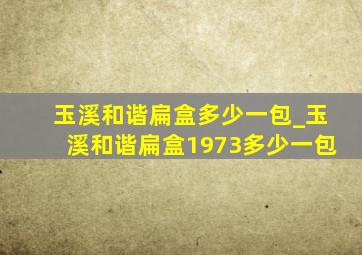 玉溪和谐扁盒多少一包_玉溪和谐扁盒1973多少一包